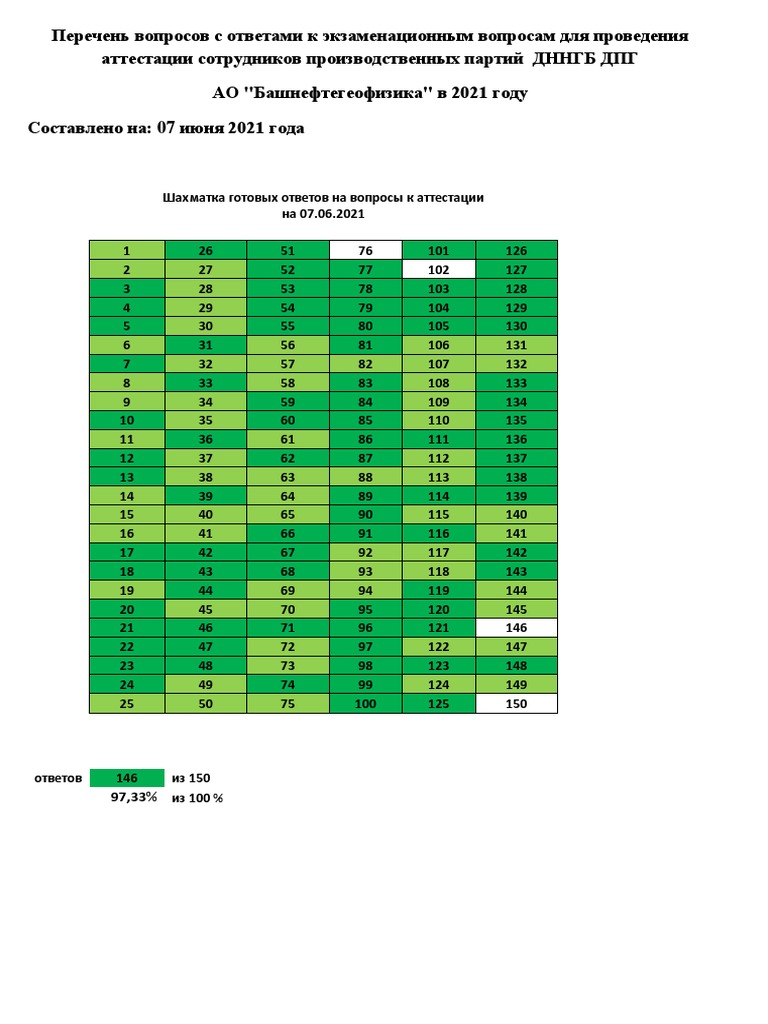 Перечень вопросов с ответами к экзаменационным вопросам для проведения аттестации сотрудников производственных партий ДННГБ ДПГ

АО "Башнефтегеофизика" в 2021 году

Составлено на: 07 июня 2021 года

Шахматка готовых ответов на вопросы к аттестации
на 07.06.2021

| 1 | 26 | 51 | 76 | 101 | 126 |
|---|---|---|---|---|---|
| 2 | 27 | 52 | 77 | 102 | 127 |
| 3 | 28 | 53 | 78 | 103 | 128 |
| 4 | 29 | 54 | 79 | 104 | 129 |
| 5 | 30 | 55 | 80 | 105 | 130 |
| 6 | 31 | 56 | 81 | 106 | 131 |
| 7 | 32 | 57 | 82 | 107 | 132 |
| 8 | 33 | 58 | 83 | 108 | 133 |
| 9 | 34 | 59 | 84 | 109 | 134 |
| 10 | 35 | 60 | 85 | 110 | 135 |
| 11 | 36 | 61 | 86 | 111 | 136 |
| 12 | 37 | 62 | 87 | 112 | 137 |
| 13 | 38 | 63 | 88 | 113 | 138 |
| 14 | 39 | 64 | 89 | 114 | 139 |
| 15 | 40 | 65 | 90 | 115 | 140 |
| 16 | 41 | 66 | 91 | 116 | 141 |
| 17 | 42 | 67 | 92 | 117 | 142 |
| 18 | 43 | 68 | 93 | 118 | 143 |
| 19 | 44 | 69 | 94 | 119 | 144 |
| 20 | 45 | 70 | 95 | 120 | 145 |
| 21 | 46 | 71 | 96 | 121 | 146 |
| 22 | 47 | 72 | 97 | 122 | 147 |
| 23 | 48 | 73 | 98 | 123 | 148 |
| 24 | 49 | 74 | 99 | 124 | 149 |
| 25 | 50 | 75 | 100 | 125 | 150 |

ответов 146 из 150
97,33% из 100 %